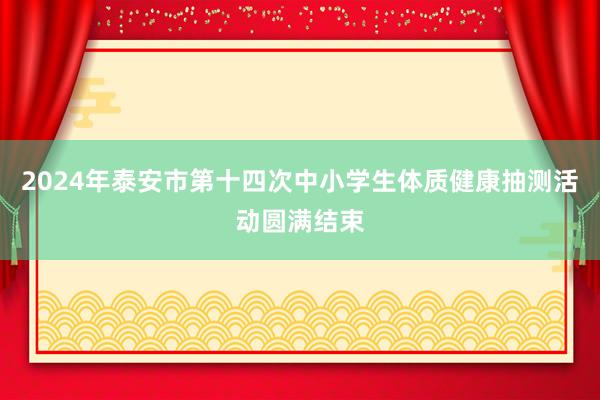 2024年泰安市第十四次中小学生体质健康抽测活动圆满结束